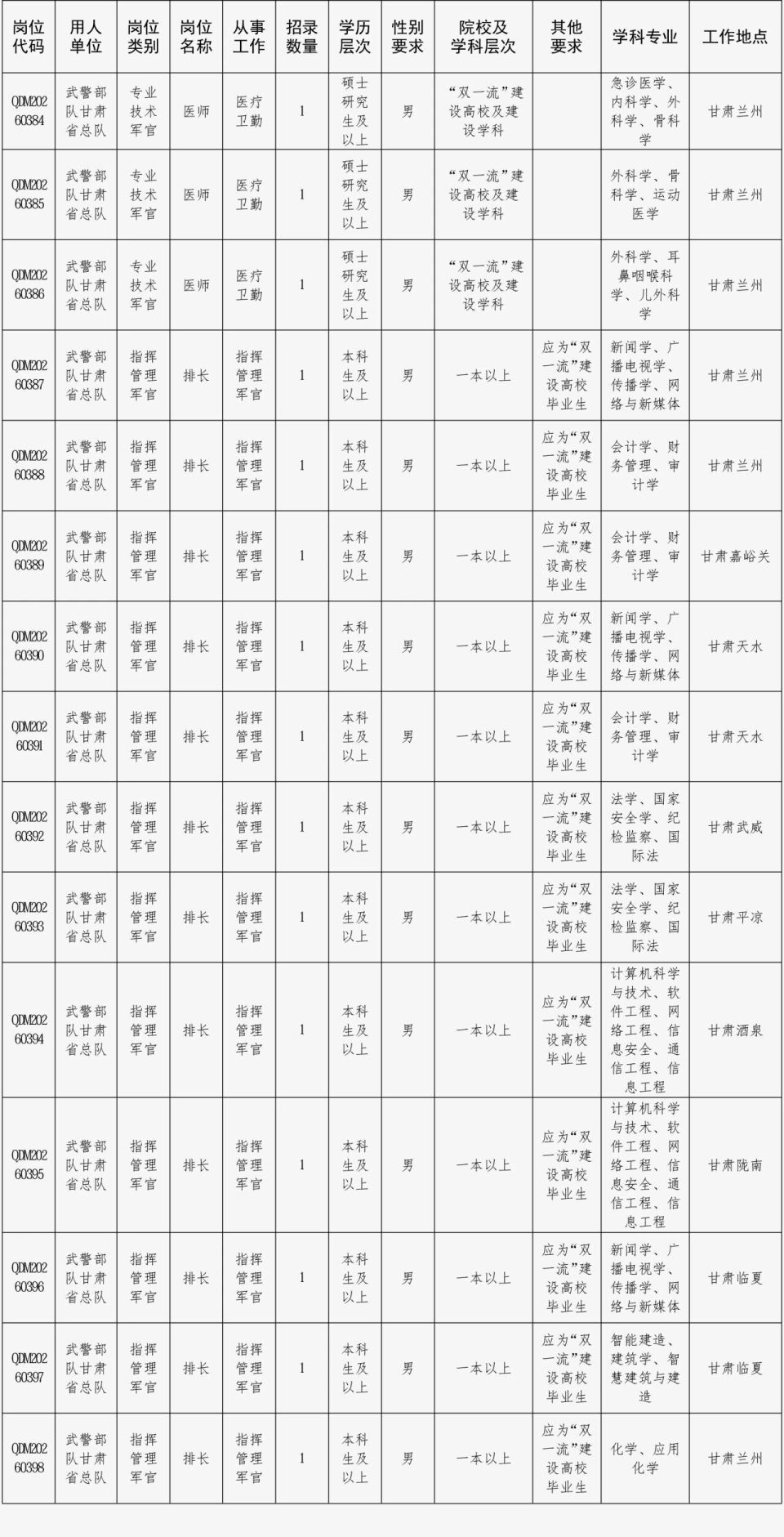 | 岗位代码 | 用人单位 | 岗位类别 | 岗位名称 | 从事工作 | 招录数量 | 学历层次 | 性别要求 | 院校及学科层次 | 其他要求 | 学科专业 | 工作地点 |
|---|---|---|---|---|---|---|---|---|---|---|---|
| QDM20260384 | 武警部队甘肃省总队 | 专业技术军官 | 医师 | 医疗卫勤 | 1 | 硕士研究生及以上 | 男 | “双一流”建设高校及建设学科 |  | 急诊医学、内科学、外科学、骨科学 | 甘肃兰州 |
| QDM20260385 | 武警部队甘肃省总队 | 专业技术军官 | 医师 | 医疗卫勤 | 1 | 硕士研究生及以上 | 男 | “双一流”建设高校及建设学科 |  | 外科学、骨科学、运动医学 | 甘肃兰州 |
| QDM20260386 | 武警部队甘肃省总队 | 专业技术军官 | 医师 | 医疗卫勤 | 1 | 硕士研究生及以上 | 男 | “双一流”建设高校及建设学科 |  | 外科学、耳鼻咽喉科学、儿外科学 | 甘肃兰州 |
| QDM20260387 | 武警部队甘肃省总队 | 指挥管理军官 | 排长 | 指挥管理军官 | 1 | 本科生及以上 | 男 | 一本以上 | 应为“双一流”建设高校毕业生 | 新闻学、广播电视学、传播学、网络与新媒体 | 甘肃兰州 |
| QDM20260388 | 武警部队甘肃省总队 | 指挥管理军官 | 排长 | 指挥管理军官 | 1 | 本科生及以上 | 男 | 一本以上 | 应为“双一流”建设高校毕业生 | 会计学、财务管理、审计学 | 甘肃兰州 |
| QDM20260389 | 武警部队甘肃省总队 | 指挥管理军官 | 排长 | 指挥管理军官 | 1 | 本科生及以上 | 男 | 一本以上 | 应为“双一流”建设高校毕业生 | 会计学、财务管理、审计学 | 甘肃嘉峪关 |
| QDM20260390 | 武警部队甘肃省总队 | 指挥管理军官 | 排长 | 指挥管理军官 | 1 | 本科生及以上 | 男 | 一本以上 | 应为“双一流”建设高校毕业生 | 新闻学、广播电视学、传播学、网络与新媒体 | 甘肃天水 |
| QDM20260391 | 武警部队甘肃省总队 | 指挥管理军官 | 排长 | 指挥管理军官 | 1 | 本科生及以上 | 男 | 一本以上 | 应为“双一流”建设高校毕业生 | 会计学、财务管理、审计学 | 甘肃天水 |
| QDM20260392 | 武警部队甘肃省总队 | 指挥管理军官 | 排长 | 指挥管理军官 | 1 | 本科生及以上 | 男 | 一本以上 | 应为“双一流”建设高校毕业生 | 法学、国家安全学、纪检监察、国际法 | 甘肃武威 |
| QDM20260393 | 武警部队甘肃省总队 | 指挥管理军官 | 排长 | 指挥管理军官 | 1 | 本科生及以上 | 男 | 一本以上 | 应为“双一流”建设高校毕业生 | 法学、国家安全学、纪检监察、国际法 | 甘肃平凉 |
| QDM20260394 | 武警部队甘肃省总队 | 指挥管理军官 | 排长 | 指挥管理军官 | 1 | 本科生及以上 | 男 | 一本以上 | 应为“双一流”建设高校毕业生 | 计算机科学与技术、软件工程、网络工程、信息安全、通信工程、信息工程 | 甘肃酒泉 |
| QDM20260395 | 武警部队甘肃省总队 | 指挥管理军官 | 排长 | 指挥管理军官 | 1 | 本科生及以上 | 男 | 一本以上 | 应为“双一流”建设高校毕业生 | 计算机科学与技术、软件工程、网络工程、信息安全、通信工程、信息工程 | 甘肃陇南 |
| QDM20260396 | 武警部队甘肃省总队 | 指挥管理军官 | 排长 | 指挥管理军官 | 1 | 本科生及以上 | 男 | 一本以上 | 应为“双一流”建设高校毕业生 | 新闻学、广播电视学、传播学、网络与新媒体 | 甘肃临夏 |
| QDM20260397 | 武警部队甘肃省总队 | 指挥管理军官 | 排长 | 指挥管理军官 | 1 | 本科生及以上 | 男 | 一本以上 | 应为“双一流”建设高校毕业生 | 智能建造、建筑学、智慧建筑与建造 | 甘肃临夏 |
| QDM20260398 | 武警部队甘肃省总队 | 指挥管理军官 | 排长 | 指挥管理军官 | 1 | 本科生及以上 | 男 | 一本以上 | 应为“双一流”建设高校毕业生 | 化学、应用化学 | 甘肃兰州 |